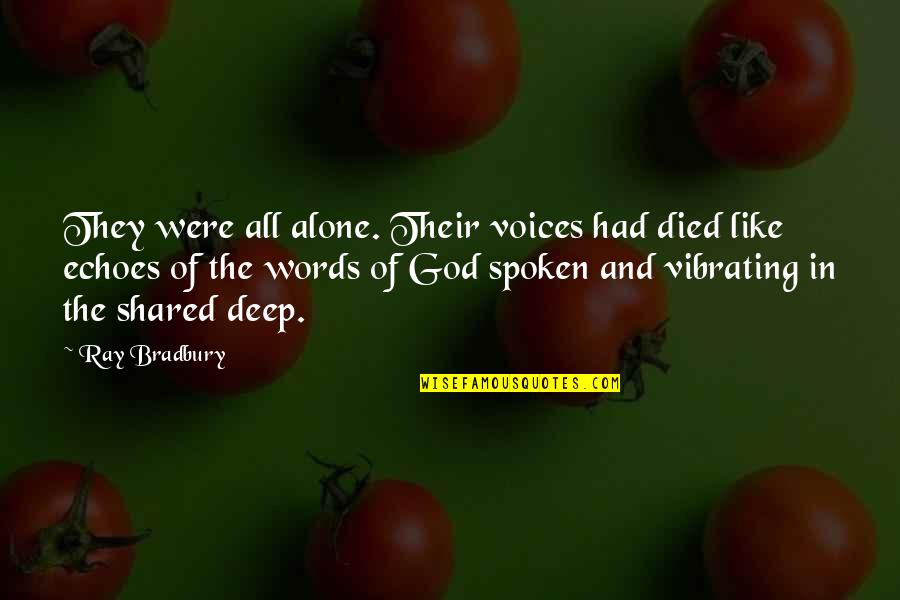 They were all alone. Their voices had died like echoes of the words of God spoken and vibrating in the shared deep.

~ Ray Bradbury

WISEFAMOUSQUOTES.COM